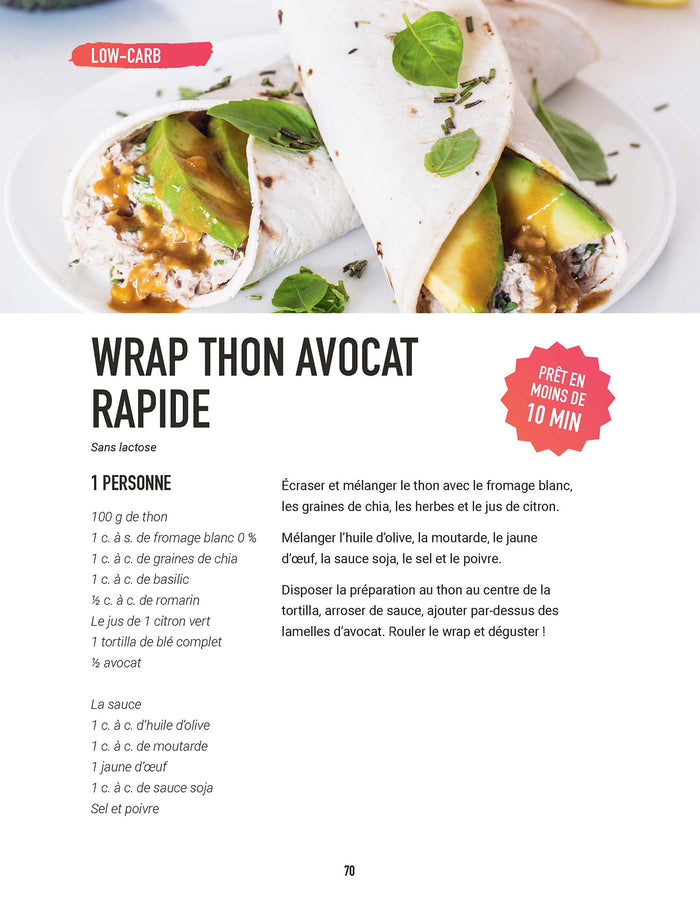 LOW-CARB

WRAP THON AVOCAT RAPIDE

PRÊT EN MOINS DE 10 MIN

Sans lactose

1 PERSONNE

100 g de thon
1 c. à s. de fromage blanc 0 %
1 c. à c. de graines de chia
1 c. à c. de basilic
½ c. à c. de romarin
Le jus de 1 citron vert
1 tortilla de blé complet
½ avocat

La sauce
1 c. à c. d'huile d'olive
1 c. à c. de moutarde
1 jaune d'œuf
1 c. à c. de sauce soja
Sel et poivre

Écraser et mélanger le thon avec le fromage blanc, les graines de chia, les herbes et le jus de citron.

Mélanger l'huile d'olive, la moutarde, le jaune d'œuf, la sauce soja, le sel et le poivre.

Disposer la préparation au thon au centre de la tortilla, arroser de sauce, ajouter par-dessus des lamelles d'avocat. Rouler le wrap et déguster !

70